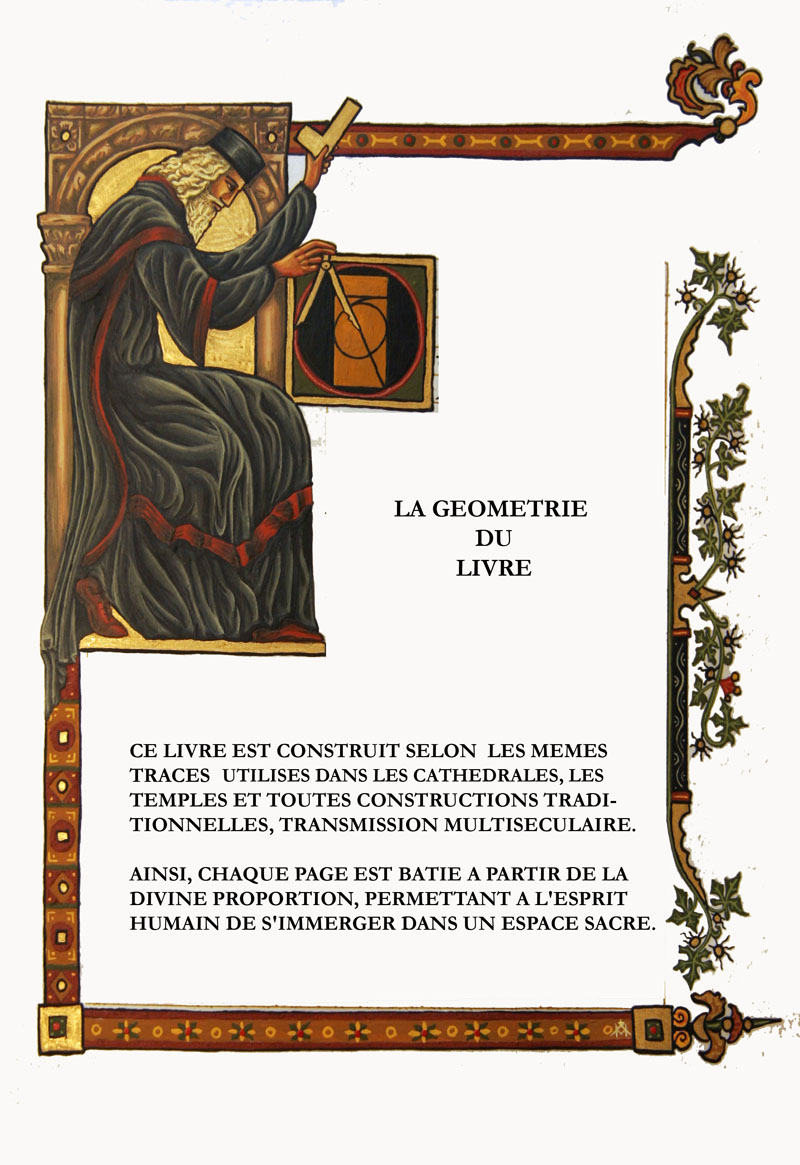 LA GEOMETRIE
DU
LIVRE

CE LIVRE EST CONSTRUIT SELON LES MEMES TRACES UTILISES DANS LES CATHEDRALES, LES TEMPLES ET TOUTES CONSTRUCTIONS TRADITIONNELLES, TRANSMISSION MULTISECULAIRE.

AINSI, CHAQUE PAGE EST BATIE A PARTIR DE LA DIVINE PROPORTION, PERMETTANT A L'ESPRIT HUMAIN DE S'IMMERGER DANS UN ESPACE SACRE.